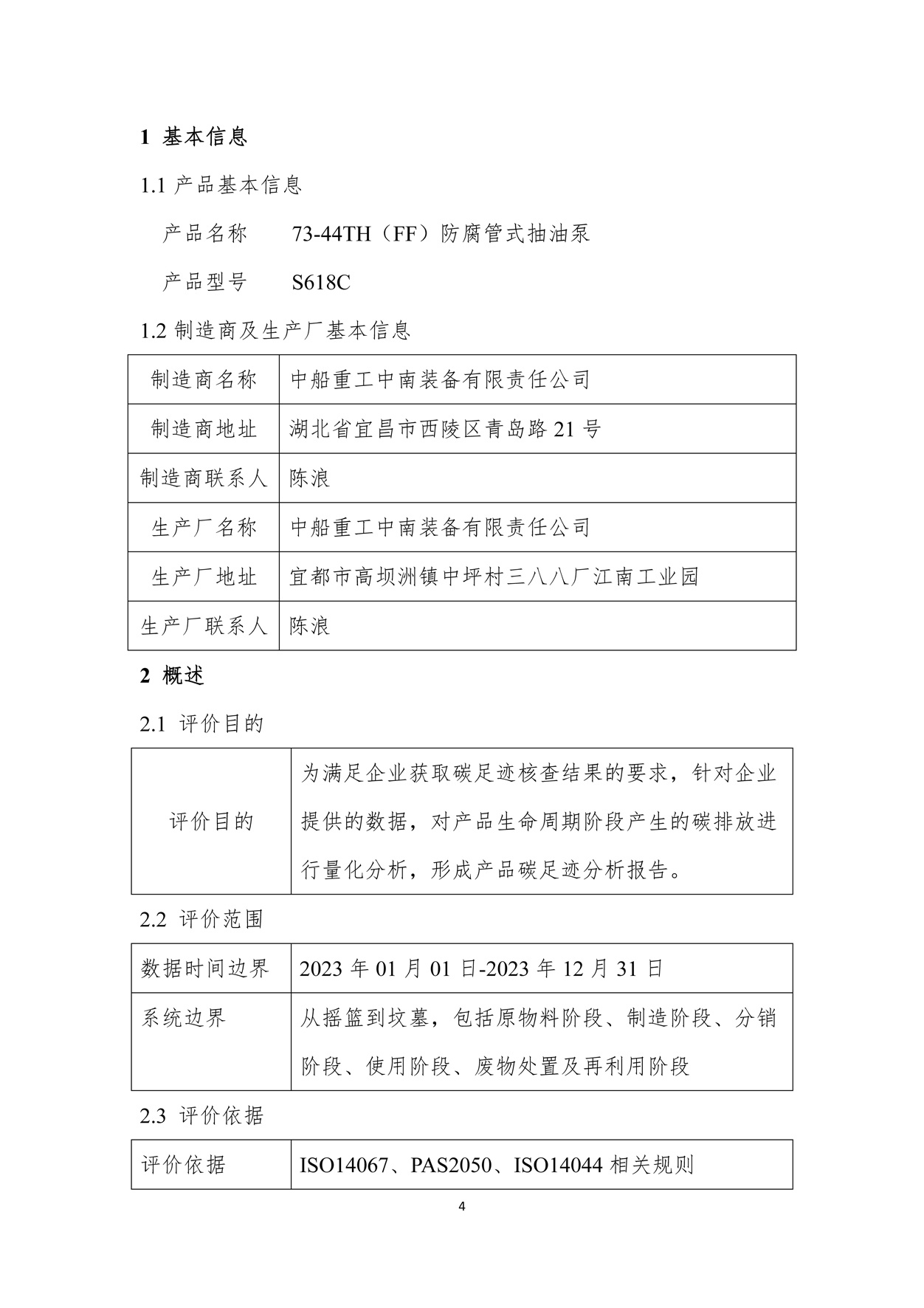 1 基本信息

1.1 产品基本信息

产品名称　73-44TH（FF）防腐管式抽油泵

产品型号　S618C

1.2 制造商及生产厂基本信息

| 制造商名称 | 中船重工中南装备有限责任公司 |
|---|---|
| 制造商地址 | 湖北省宜昌市西陵区青岛路 21 号 |
| 制造商联系人 | 陈浪 |
| 生产厂名称 | 中船重工中南装备有限责任公司 |
| 生产厂地址 | 宜都市高坝洲镇中坪村三八八厂江南工业园 |
| 生产厂联系人 | 陈浪 |

2 概述

2.1 评价目的

| 评价目的 | 为满足企业获取碳足迹核查结果的要求，针对企业提供的数据，对产品生命周期阶段产生的碳排放进行量化分析，形成产品碳足迹分析报告。 |
|---|---|

2.2 评价范围

| 数据时间边界 | 2023 年 01 月 01 日-2023 年 12 月 31 日 |
|---|---|
| 系统边界 | 从摇篮到坟墓，包括原物料阶段、制造阶段、分销阶段、使用阶段、废物处置及再利用阶段 |

2.3 评价依据

| 评价依据 | ISO14067、PAS2050、ISO14044 相关规则 |
|---|---|

4